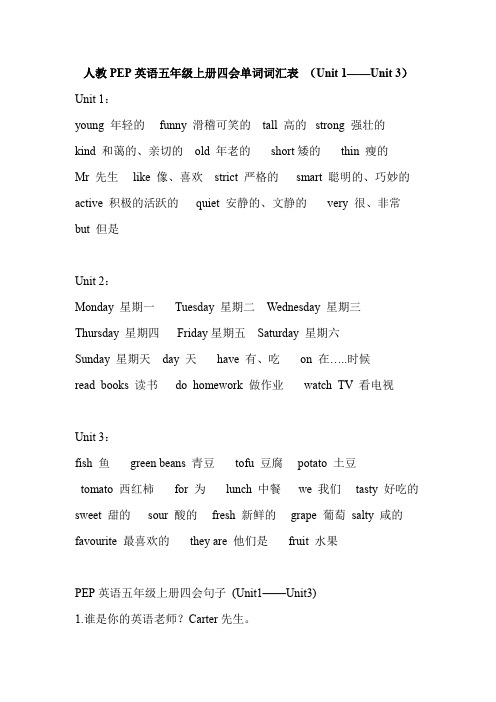 人教 PEP 英语五年级上册四会单词词汇表 （Unit 1——Unit 3）

Unit 1：

young 年轻的 funny 滑稽可笑的 tall 高的 strong 强壮的

kind 和蔼的、亲切的 old 年老的 short 矮的 thin 瘦的

Mr 先生 like 像、喜欢 strict 严格的 smart 聪明的、巧妙的

active 积极的活跃的 quiet 安静的、文静的 very 很、非常

but 但是

Unit 2：

Monday 星期一 Tuesday 星期二 Wednesday 星期三

Thursday 星期四 Friday 星期五 Saturday 星期六

Sunday 星期天 day 天 have 有、吃 on 在…..时候

read books 读书 do homework 做作业 watch TV 看电视

Unit 3：

fish 鱼 green beans 青豆 tofu 豆腐 potato 土豆

tomato 西红柿 for 为 lunch 中餐 we 我们 tasty 好吃的

sweet 甜的 sour 酸的 fresh 新鲜的 grape 葡萄 salty 咸的

favourite 最喜欢的 they are 他们是 fruit 水果

PEP 英语五年级上册四会句子 (Unit1——Unit3)

1.谁是你的英语老师？Carter 先生。